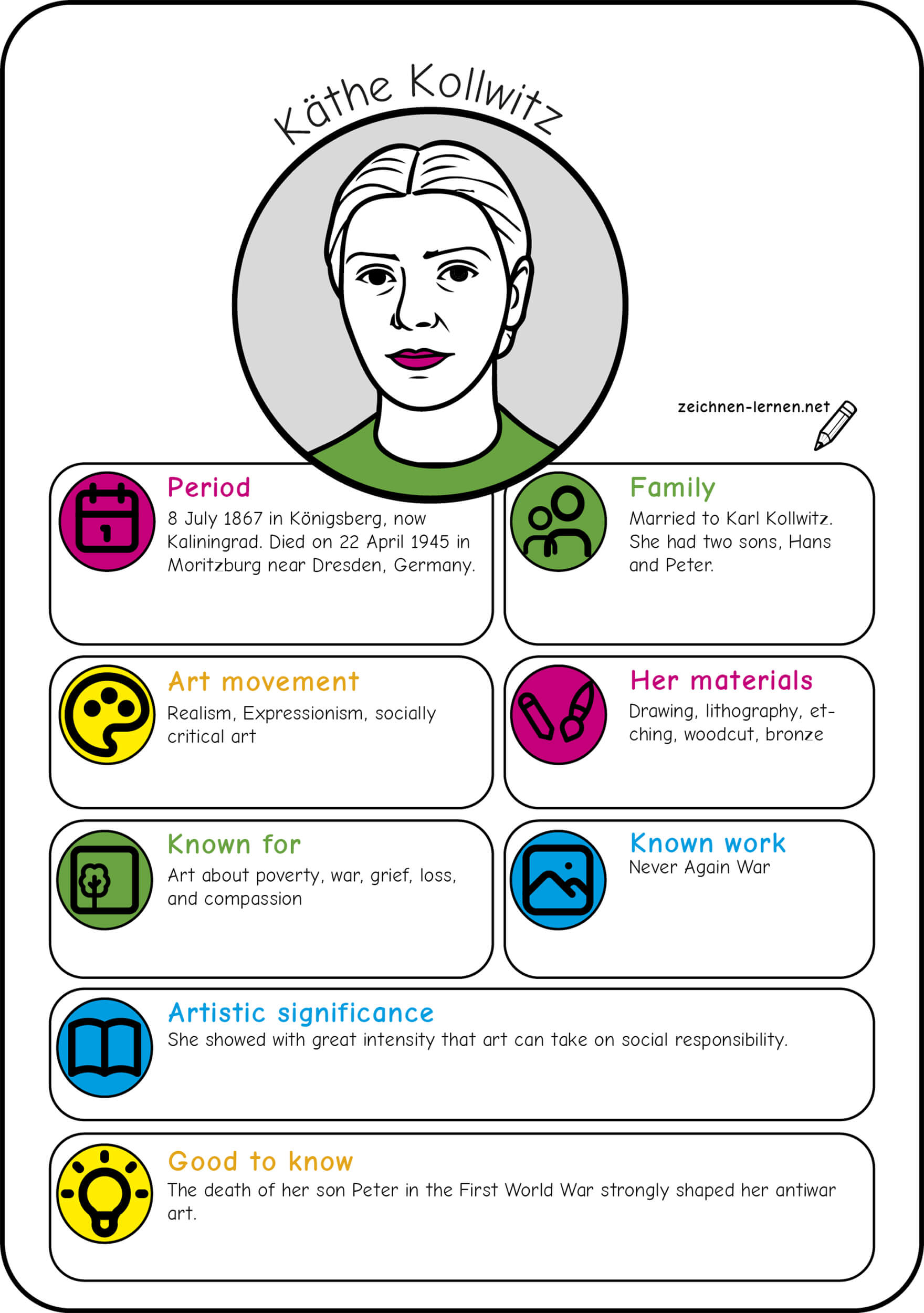 Käthe Kollwitz

zeichnen-lernen.net

Period
8 July 1867 in Königsberg, now Kaliningrad. Died on 22 April 1945 in Moritzburg near Dresden, Germany.

Family
Married to Karl Kollwitz. She had two sons, Hans and Peter.

Art movement
Realism, Expressionism, socially critical art

Her materials
Drawing, lithography, etching, woodcut, bronze

Known for
Art about poverty, war, grief, loss, and compassion

Known work
Never Again War

Artistic significance
She showed with great intensity that art can take on social responsibility.

Good to know
The death of her son Peter in the First World War strongly shaped her antiwar art.